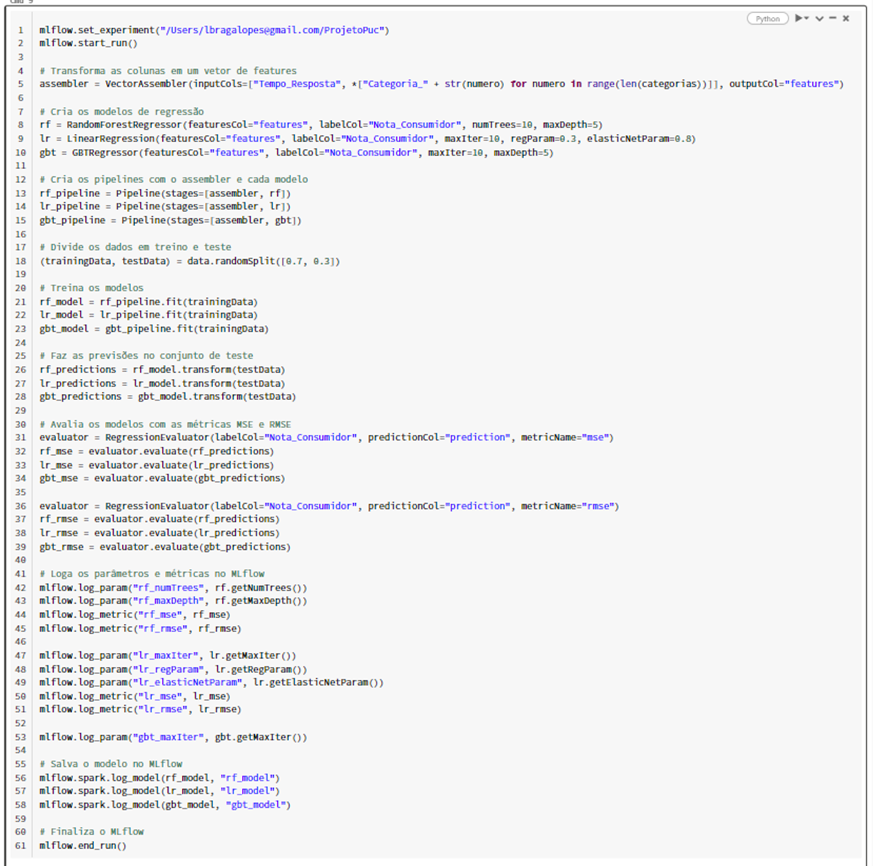 Cmd 9

Python

1 mlflow.set_experiment("/Users/lbragalopes@gmail.com/ProjetoPuc")
2 mlflow.start_run()
3
4 # Transforma as colunas em um vetor de features
5 assembler = VectorAssembler(inputCols=["Tempo_Resposta", *["Categoria_" + str(numero) for numero in range(len(categorias))]], outputCol="features")
6
7 # Cria os modelos de regressão
8 rf = RandomForestRegressor(featuresCol="features", labelCol="Nota_Consumidor", numTrees=10, maxDepth=5)
9 lr = LinearRegression(featuresCol="features", labelCol="Nota_Consumidor", maxIter=10, regParam=0.3, elasticNetParam=0.8)
10 gbt = GBTRegressor(featuresCol="features", labelCol="Nota_Consumidor", maxIter=10, maxDepth=5)
11
12 # Cria os pipelines com o assembler e cada modelo
13 rf_pipeline = Pipeline(stages=[assembler, rf])
14 lr_pipeline = Pipeline(stages=[assembler, lr])
15 gbt_pipeline = Pipeline(stages=[assembler, gbt])
16
17 # Divide os dados em treino e teste
18 (trainingData, testData) = data.randomSplit([0.7, 0.3])
19
20 # Treina os modelos
21 rf_model = rf_pipeline.fit(trainingData)
22 lr_model = lr_pipeline.fit(trainingData)
23 gbt_model = gbt_pipeline.fit(trainingData)
24
25 # Faz as previsões no conjunto de teste
26 rf_predictions = rf_model.transform(testData)
27 lr_predictions = lr_model.transform(testData)
28 gbt_predictions = gbt_model.transform(testData)
29
30 # Avalia os modelos com as métricas MSE e RMSE
31 evaluator = RegressionEvaluator(labelCol="Nota_Consumidor", predictionCol="prediction", metricName="mse")
32 rf_mse = evaluator.evaluate(rf_predictions)
33 lr_mse = evaluator.evaluate(lr_predictions)
34 gbt_mse = evaluator.evaluate(gbt_predictions)
35
36 evaluator = RegressionEvaluator(labelCol="Nota_Consumidor", predictionCol="prediction", metricName="rmse")
37 rf_rmse = evaluator.evaluate(rf_predictions)
38 lr_rmse = evaluator.evaluate(lr_predictions)
39 gbt_rmse = evaluator.evaluate(gbt_predictions)
40
41 # Loga os parâmetros e métricas no MLflow
42 mlflow.log_param("rf_numTrees", rf.getNumTrees())
43 mlflow.log_param("rf_maxDepth", rf.getMaxDepth())
44 mlflow.log_metric("rf_mse", rf_mse)
45 mlflow.log_metric("rf_rmse", rf_rmse)
46
47 mlflow.log_param("lr_maxIter", lr.getMaxIter())
48 mlflow.log_param("lr_regParam", lr.getRegParam())
49 mlflow.log_param("lr_elasticNetParam", lr.getElasticNetParam())
50 mlflow.log_metric("lr_mse", lr_mse)
51 mlflow.log_metric("lr_rmse", lr_rmse)
52
53 mlflow.log_param("gbt_maxIter", gbt.getMaxIter())
54
55 # Salva o modelo no MLflow
56 mlflow.spark.log_model(rf_model, "rf_model")
57 mlflow.spark.log_model(lr_model, "lr_model")
58 mlflow.spark.log_model(gbt_model, "gbt_model")
59
60 # Finaliza o MLflow
61 mlflow.end_run()